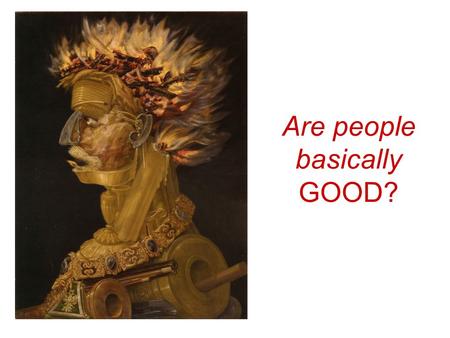 Are people basically GOOD?